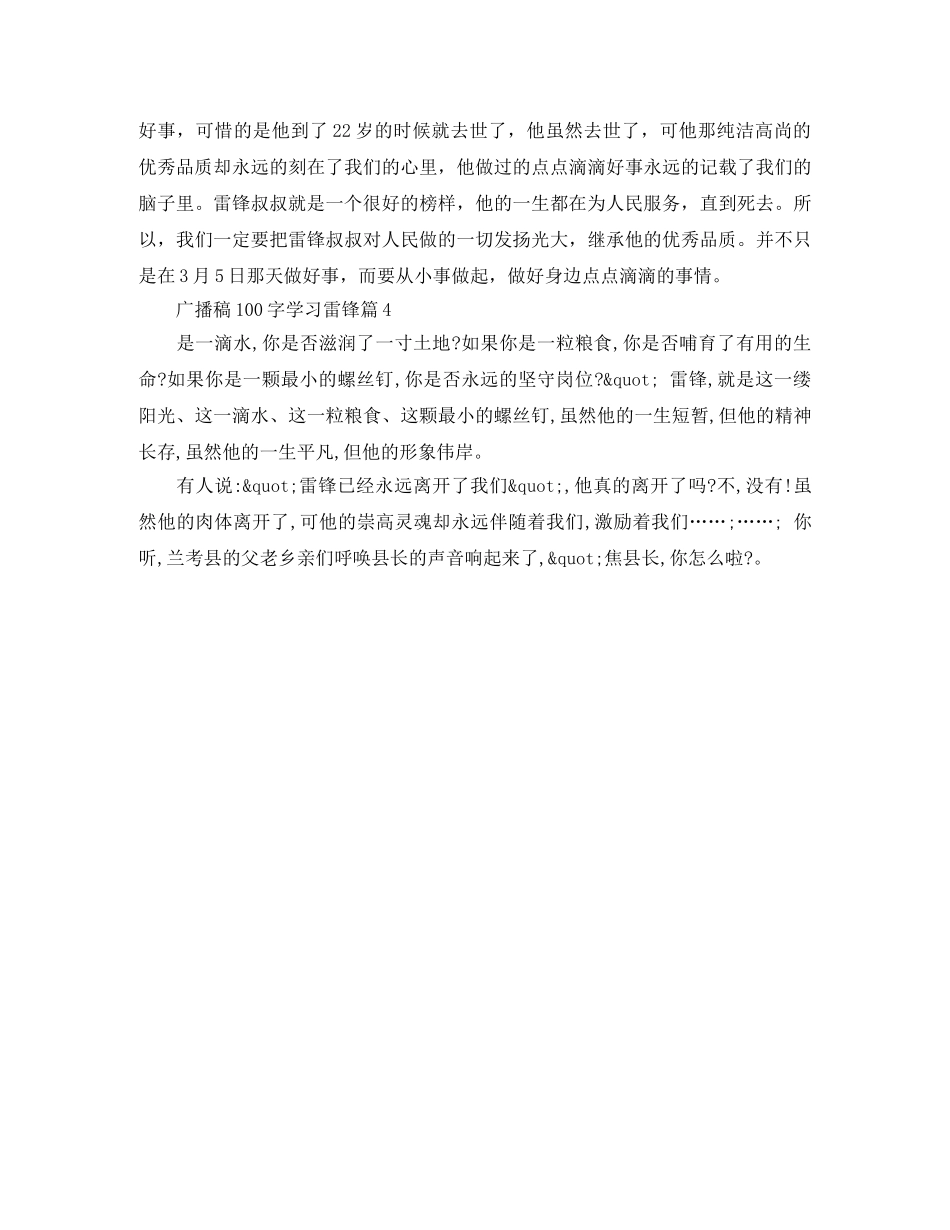 好事，可惜的是他到了22岁的时候就去世了，他虽然去世了，可他那纯洁高尚的优秀品质却永远的刻在了我们的心里，他做过的点点滴滴好事永远的记载了我们的脑子里。雷锋叔叔就是一个很好的榜样，他的一生都在为人民服务，直到死去。所以，我们一定要把雷锋叔叔对人民做的一切发扬光大，继承他的优秀品质。并不只是在3月5日那天做好事，而要从小事做起，做好身边点点滴滴的事情。

广播稿100字学习雷锋篇4

是一滴水,你是否滋润了一寸土地?如果你是一粒粮食,你是否哺育了有用的生命?如果你是一颗最小的螺丝钉,你是否永远的坚守岗位?&quot; 雷锋,就是这一缕阳光、这一滴水、这一粒粮食、这颗最小的螺丝钉,虽然他的一生短暂,但他的精神长存,虽然他的一生平凡,但他的形象伟岸。

有人说:&quot;雷锋已经永远离开了我们&quot;,他真的离开了吗?不,没有!虽然他的肉体离开了,可他的崇高灵魂却永远伴随着我们,激励着我们……;……; 你听,兰考县的父老乡亲们呼唤县长的声音响起来了,&quot;焦县长,你怎么啦?。